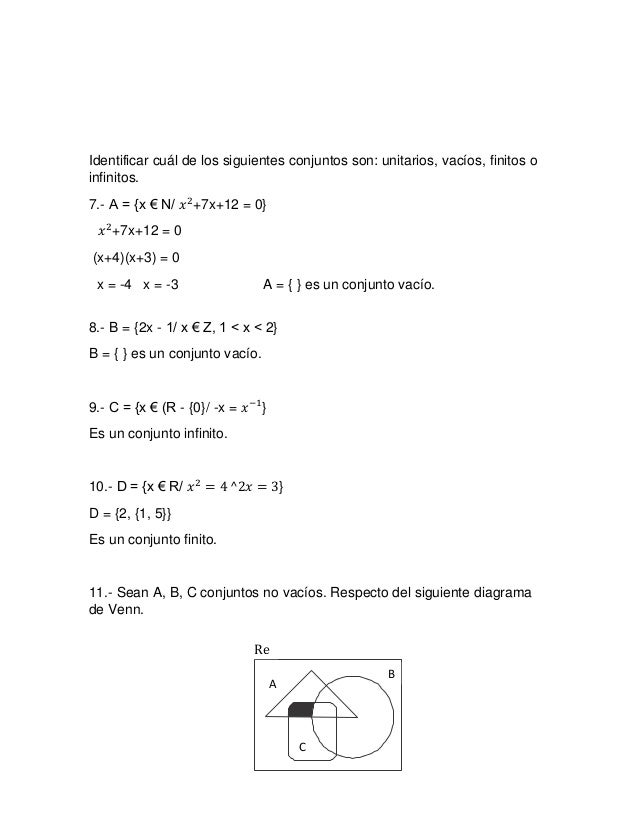 Identificar cuál de los siguientes conjuntos son: unitarios, vacíos, finitos o infinitos.

7.- A = {x € N/ $x^2$+7x+12 = 0}

$x^2$+7x+12 = 0

(x+4)(x+3) = 0

x = -4   x = -3          A = { } es un conjunto vacío.

8.- B = {2x - 1/ x € Z, 1 < x < 2}

B = { } es un conjunto vacío.

9.- C = {x € (R - {0}/ -x = $x^{-1}$}

Es un conjunto infinito.

10.- D = {x € R/ $x^2 = 4$ ^$2x = 3$}

D = {2, {1, 5}}

Es un conjunto finito.

11.- Sean A, B, C conjuntos no vacíos. Respecto del siguiente diagrama de Venn.

Re

A

B

C